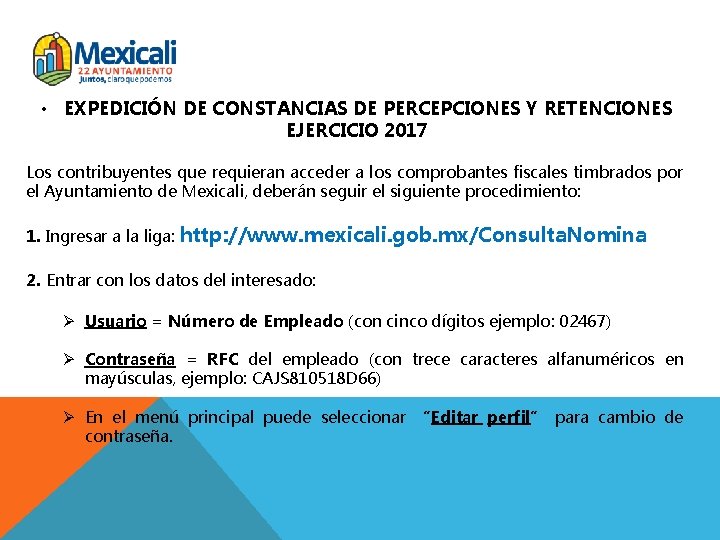 Mexicali
22 AYUNTAMIENTO
Juntos, claro que podemos

• EXPEDICIÓN DE CONSTANCIAS DE PERCEPCIONES Y RETENCIONES EJERCICIO 2017

Los contribuyentes que requieran acceder a los comprobantes fiscales timbrados por el Ayuntamiento de Mexicali, deberán seguir el siguiente procedimiento:

1. Ingresar a la liga: http://www.mexicali.gob.mx/ConsultaNomina

2. Entrar con los datos del interesado:

➢ Usuario = Número de Empleado (con cinco dígitos ejemplo: 02467)

➢ Contraseña = RFC del empleado (con trece caracteres alfanuméricos en mayúsculas, ejemplo: CAJS810518D66)

➢ En el menú principal puede seleccionar "Editar perfil" para cambio de contraseña.